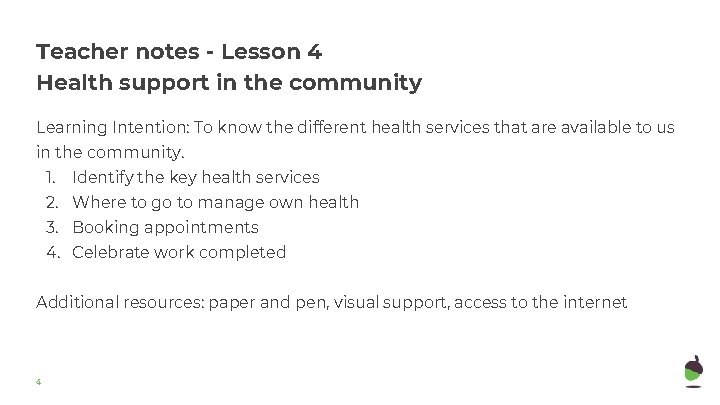 Teacher notes - Lesson 4
Health support in the community

Learning Intention: To know the different health services that are available to us in the community.

1. Identify the key health services
2. Where to go to manage own health
3. Booking appointments
4. Celebrate work completed

Additional resources: paper and pen, visual support, access to the internet

4